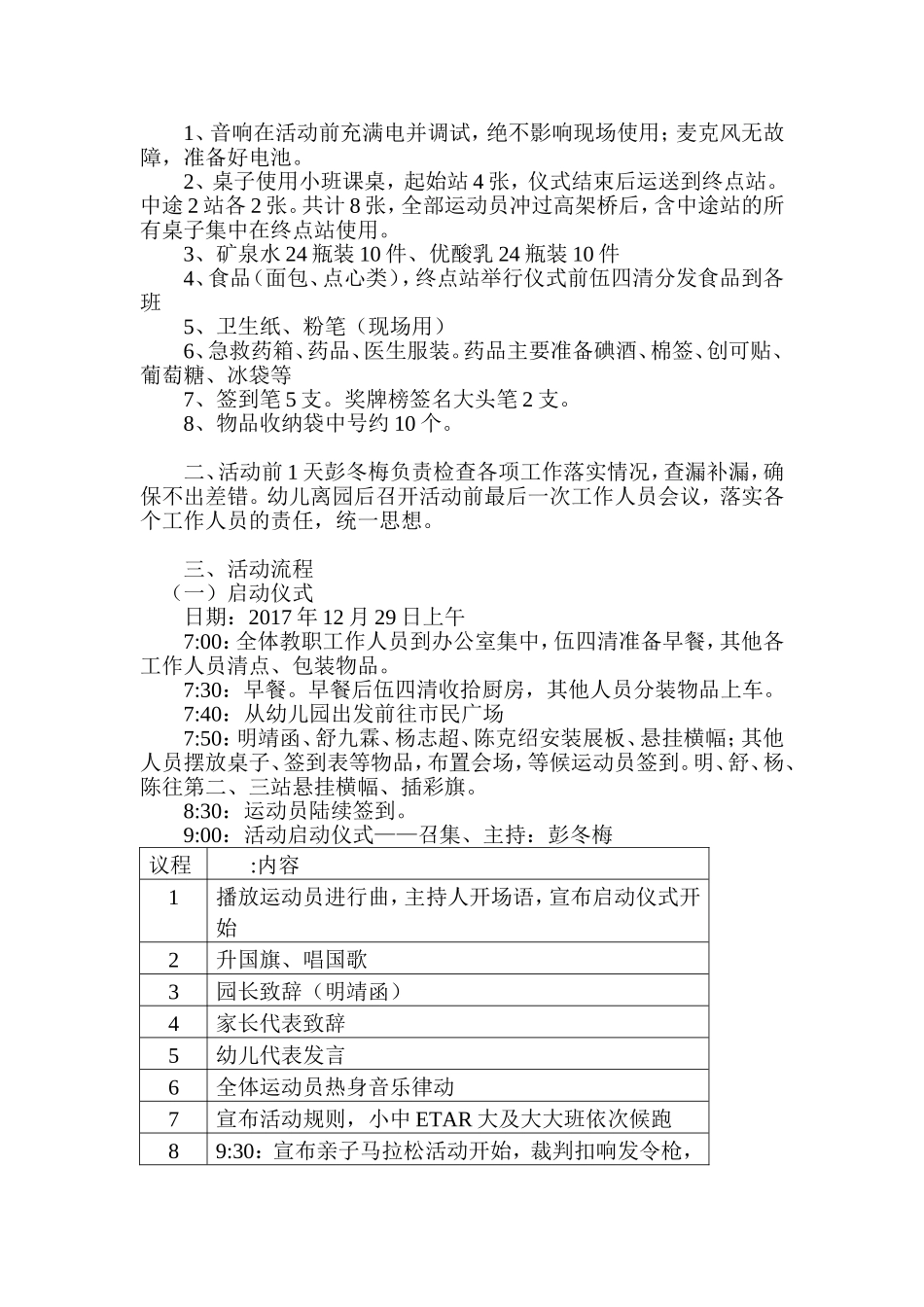 1、音响在活动前充满电并调试，绝不影响现场使用；麦克风无故障，准备好电池。

2、桌子使用小班课桌，起始站 4 张，仪式结束后运送到终点站。中途 2 站各 2 张。共计 8 张，全部运动员冲过高架桥后，含中途站的所有桌子集中在终点站使用。

3、矿泉水 24 瓶装 10 件、优酸乳 24 瓶装 10 件

4、食品（面包、点心类），终点站举行仪式前伍四清分发食品到各班

5、卫生纸、粉笔（现场用）

6、急救药箱、药品、医生服装。药品主要准备碘酒、棉签、创可贴、葡萄糖、冰袋等

7、签到笔 5 支。奖牌榜签名大头笔 2 支。

8、物品收纳袋中号约 10 个。

二、活动前 1 天彭冬梅负责检查各项工作落实情况，查漏补漏，确保不出差错。幼儿离园后召开活动前最后一次工作人员会议，落实各个工作人员的责任，统一思想。

三、活动流程

（一）启动仪式

日期：2017 年 12 月 29 日上午

7:00：全体教职工作人员到办公室集中，伍四清准备早餐，其他各工作人员清点、包装物品。

7:30：早餐。早餐后伍四清收拾厨房，其他人员分装物品上车。

7:40：从幼儿园出发前往市民广场

7:50：明靖函、舒九霖、杨志超、陈克绍安装展板、悬挂横幅；其他人员摆放桌子、签到表等物品，布置会场，等候运动员签到。明、舒、杨、陈往第二、三站悬挂横幅、插彩旗。

8:30：运动员陆续签到。

9:00：活动启动仪式——召集、主持：彭冬梅

| 议程 | :内容 |
|---|---|
| 1 | 播放运动员进行曲，主持人开场语，宣布启动仪式开始 |
| 2 | 升国旗、唱国歌 |
| 3 | 园长致辞（明靖函） |
| 4 | 家长代表致辞 |
| 5 | 幼儿代表发言 |
| 6 | 全体运动员热身音乐律动 |
| 7 | 宣布活动规则，小中 ETAR 大及大大班依次候跑 |
| 8 | 9:30：宣布亲子马拉松活动开始，裁判扣响发令枪， |